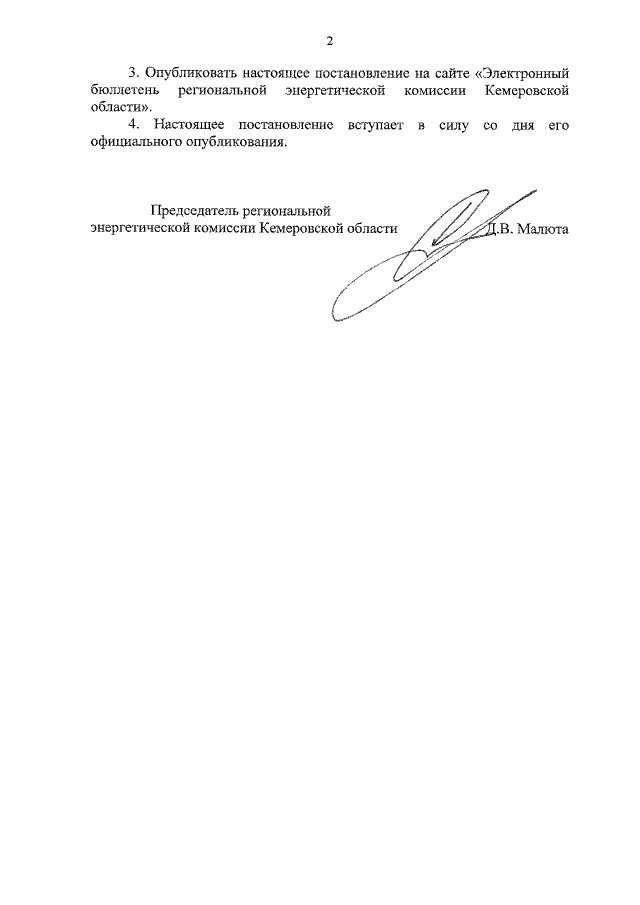 2

3. Опубликовать настоящее постановление на сайте «Электронный бюллетень региональной энергетической комиссии Кемеровской области».

4. Настоящее постановление вступает в силу со дня его официального опубликования.

Председатель региональной
энергетической комиссии Кемеровской области Д.В. Малюта